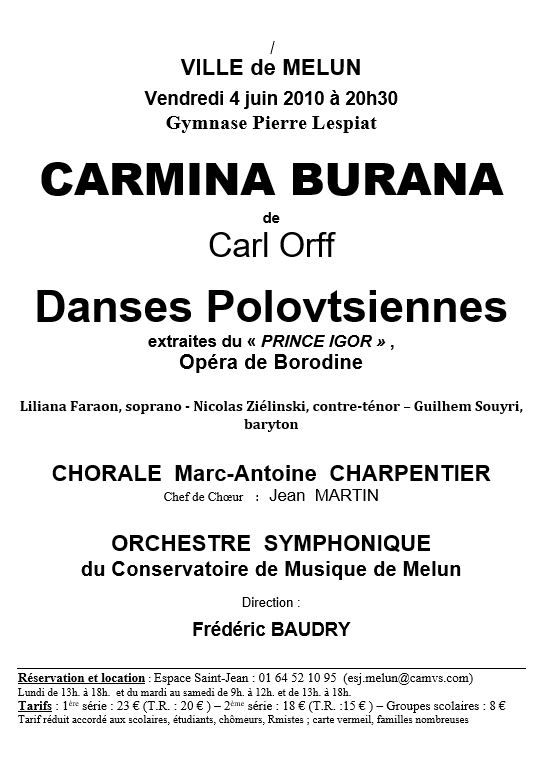 /

VILLE de MELUN

Vendredi 4 juin 2010 à 20h30

Gymnase Pierre Lespiat

CARMINA BURANA

de

Carl Orff

Danses Polovtsiennes

extraites du « PRINCE IGOR » ,

Opéra de Borodine

Liliana Faraon, soprano - Nicolas Ziélinski, contre-ténor – Guilhem Souyri, baryton

CHORALE Marc-Antoine CHARPENTIER

Chef de Chœur : Jean MARTIN

ORCHESTRE SYMPHONIQUE

du Conservatoire de Musique de Melun

Direction :

Frédéric BAUDRY

Réservation et location : Espace Saint-Jean : 01 64 52 10 95 (esj.melun@camvs.com)
Lundi de 13h. à 18h. et du mardi au samedi de 9h. à 12h. et de 13h. à 18h.
Tarifs : 1ère série : 23 € (T.R. : 20 € ) – 2ème série : 18 € (T.R. :15 € ) – Groupes scolaires : 8 €
Tarif réduit accordé aux scolaires, étudiants, chômeurs, Rmistes ; carte vermeil, familles nombreuses